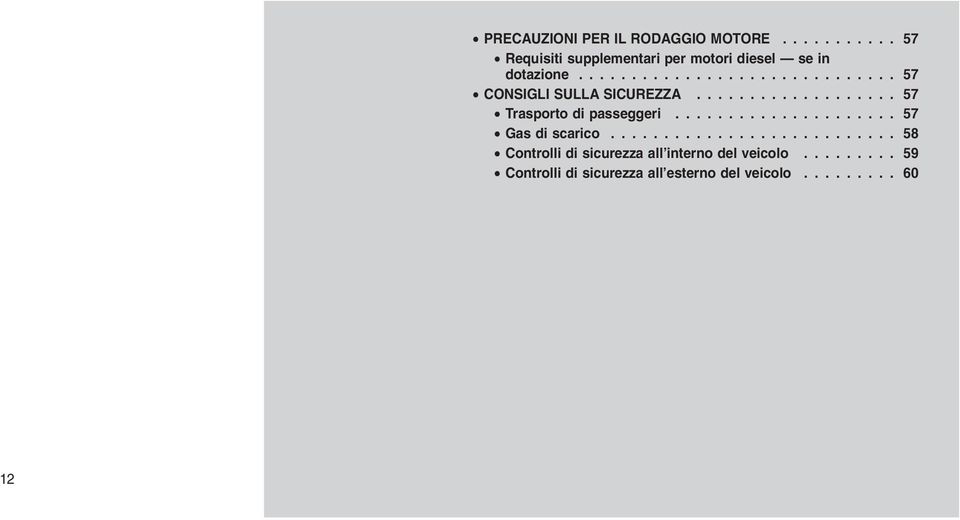 • PRECAUZIONI PER IL RODAGGIO MOTORE . . . . . . . . . . . 57
• Requisiti supplementari per motori diesel — se in dotazione . . . . . . . . . . . . . . . . . . . . . . . . . . . . . 57
• CONSIGLI SULLA SICUREZZA . . . . . . . . . . . . . . . . . . 57
• Trasporto di passeggeri . . . . . . . . . . . . . . . . . . . . 57
• Gas di scarico . . . . . . . . . . . . . . . . . . . . . . . . . . 58
• Controlli di sicurezza all'interno del veicolo . . . . . . . . . 59
• Controlli di sicurezza all'esterno del veicolo . . . . . . . . . 60

12